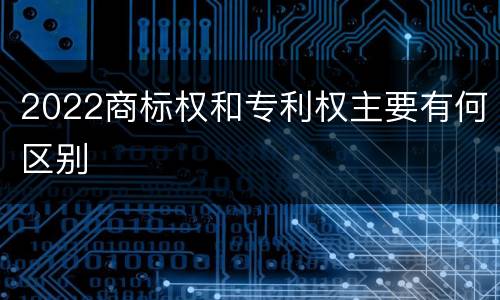 2022商标权和专利权主要有何区别